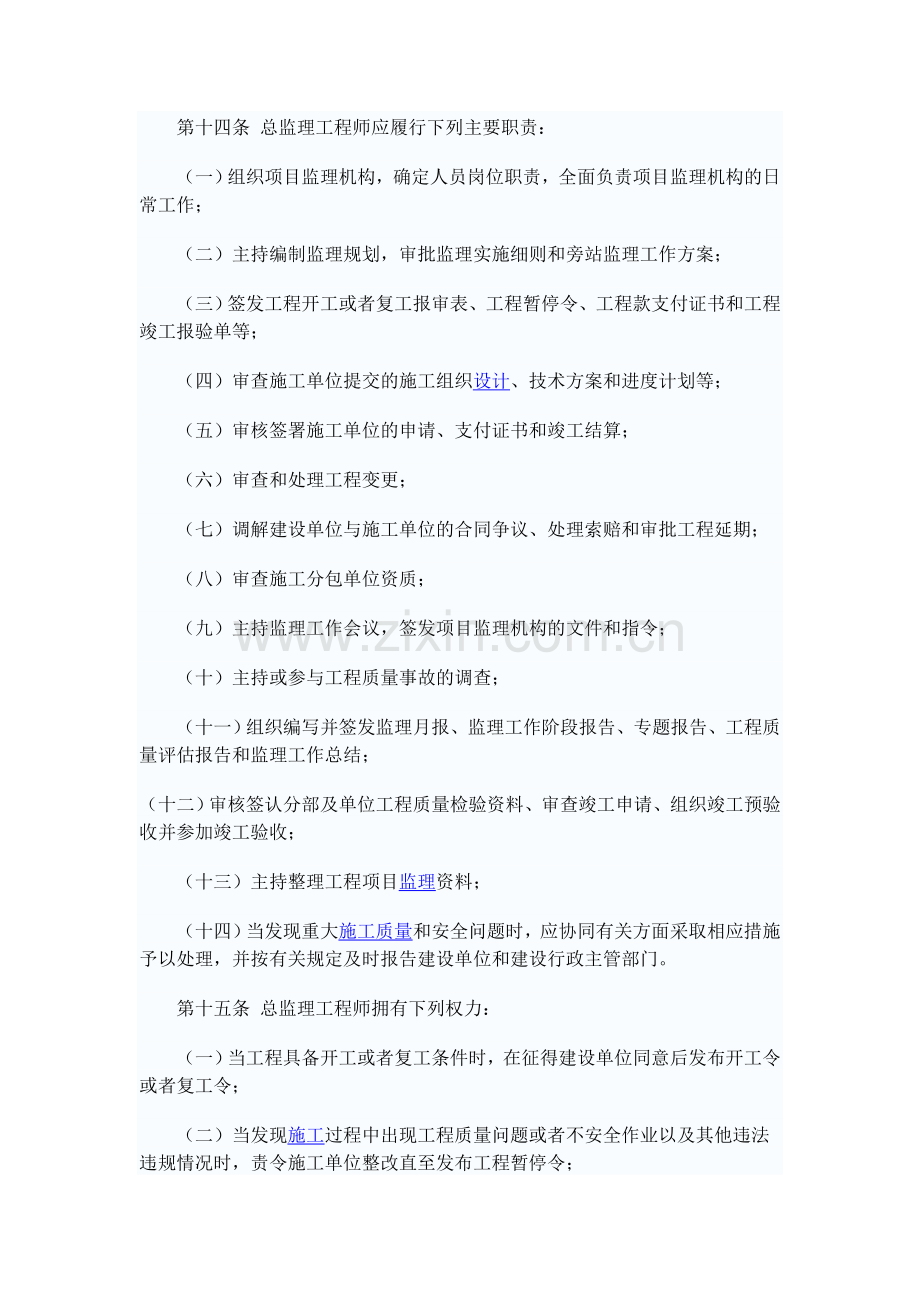 第十四条 总监理工程师应履行下列主要职责：

（一）组织项目监理机构，确定人员岗位职责，全面负责项目监理机构的日常工作；

（二）主持编制监理规划，审批监理实施细则和旁站监理工作方案；

（三）签发工程开工或者复工报审表、工程暂停令、工程款支付证书和工程竣工报验单等；

（四）审查施工单位提交的施工组织设计、技术方案和进度计划等；

（五）审核签署施工单位的申请、支付证书和竣工结算；

（六）审查和处理工程变更；

（七）调解建设单位与施工单位的合同争议、处理索赔和审批工程延期；

（八）审查施工分包单位资质；

（九）主持监理工作会议，签发项目监理机构的文件和指令；

（十）主持或参与工程质量事故的调查；

（十一）组织编写并签发监理月报、监理工作阶段报告、专题报告、工程质量评估报告和监理工作总结；

（十二）审核签认分部及单位工程质量检验资料、审查竣工申请、组织竣工预验收并参加竣工验收；

（十三）主持整理工程项目监理资料；

（十四）当发现重大施工质量和安全问题时，应协同有关方面采取相应措施予以处理，并按有关规定及时报告建设单位和建设行政主管部门。

第十五条 总监理工程师拥有下列权力：

（一）当工程具备开工或者复工条件时，在征得建设单位同意后发布开工令或者复工令；

（二）当发现施工过程中出现工程质量问题或者不安全作业以及其他违法违规情况时，责令施工单位整改直至发布工程暂停令；

www.zixin.com.cn